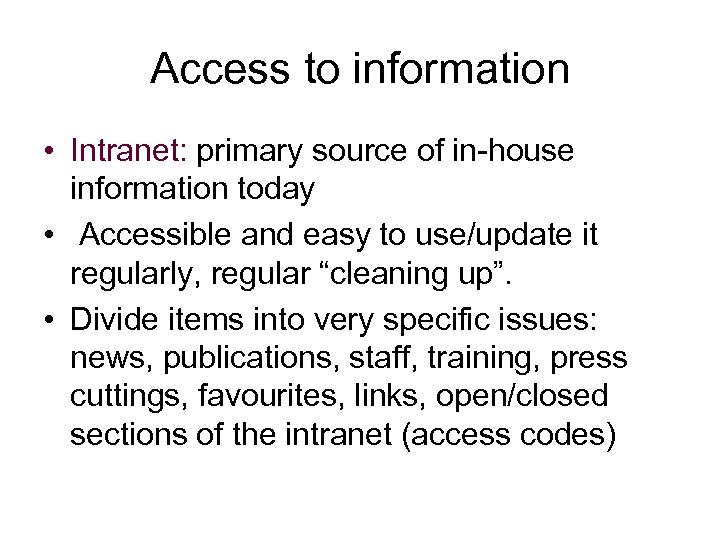 Access to information

• Intranet: primary source of in-house information today
• Accessible and easy to use/update it regularly, regular “cleaning up”.
• Divide items into very specific issues: news, publications, staff, training, press cuttings, favourites, links, open/closed sections of the intranet (access codes)